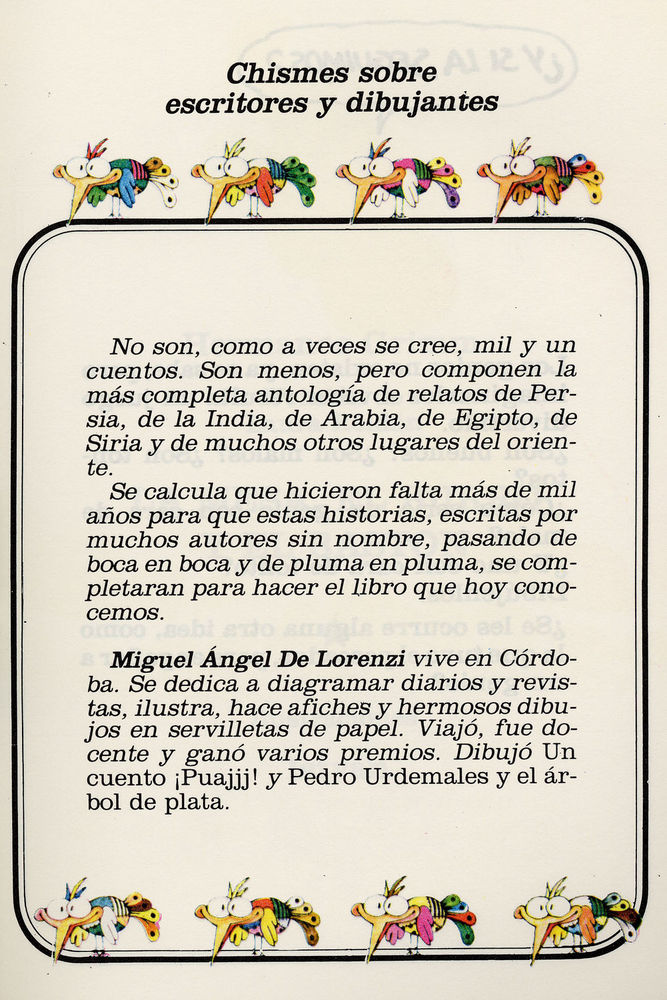 Chismes sobre
escritores y dibujantes

No son, como a veces se cree, mil y un cuentos. Son menos, pero componen la más completa antología de relatos de Persia, de la India, de Arabia, de Egipto, de Siria y de muchos otros lugares del oriente.

Se calcula que hicieron falta más de mil años para que estas historias, escritas por muchos autores sin nombre, pasando de boca en boca y de pluma en pluma, se completaran para hacer el libro que hoy conocemos.

Miguel Ángel De Lorenzi vive en Córdoba. Se dedica a diagramar diarios y revistas, ilustra, hace afiches y hermosos dibujos en servilletas de papel. Viajó, fue docente y ganó varios premios. Dibujó Un cuento ¡Puajjj! y Pedro Urdemales y el árbol de plata.